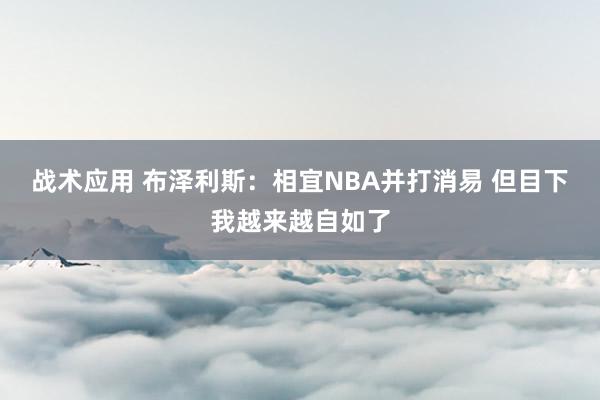 战术应用 布泽利斯：相宜NBA并打消易 但目下我越来越自如了